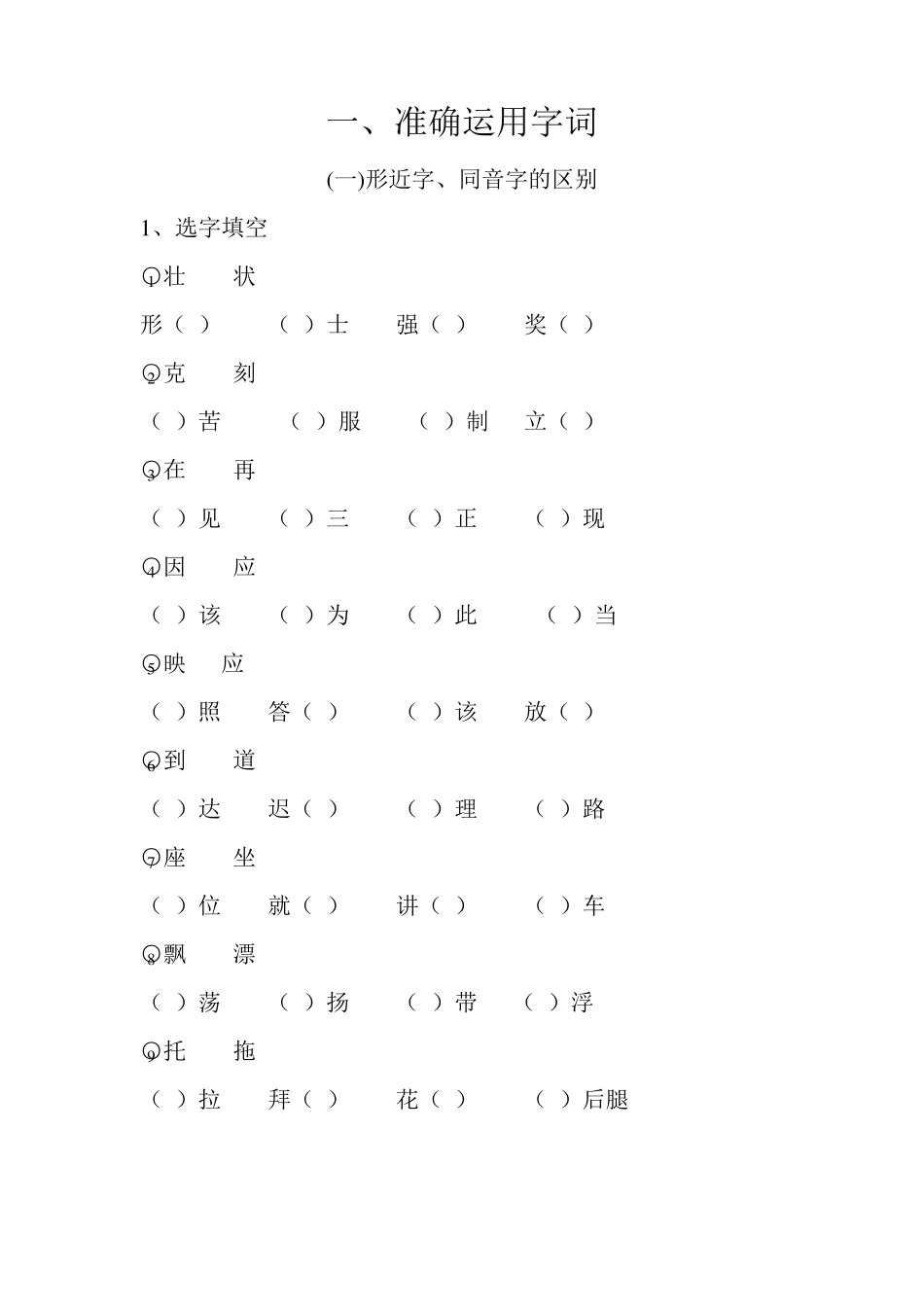 一、准确运用字词

(一)形近字、同音字的区别

1、选字填空

①壮　状

形（ ）　（ ）士　强（ ）　奖（ ）

②克　刻

（ ）苦　（ ）服　（ ）制　立（ ）

③在　再

（ ）见　（ ）三　（ ）正　（ ）现

④因　应

（ ）该　（ ）为　（ ）此　（ ）当

⑤映　应

（ ）照　答（ ）　（ ）该　放（ ）

⑥到　道

（ ）达　迟（ ）　（ ）理　（ ）路

⑦座　坐

（ ）位　就（ ）　讲（ ）　（ ）车

⑧飘　漂

（ ）荡　（ ）扬　（ ）带　（ ）浮

⑨托　拖

（ ）拉　拜（ ）　花（ ）　（ ）后腿